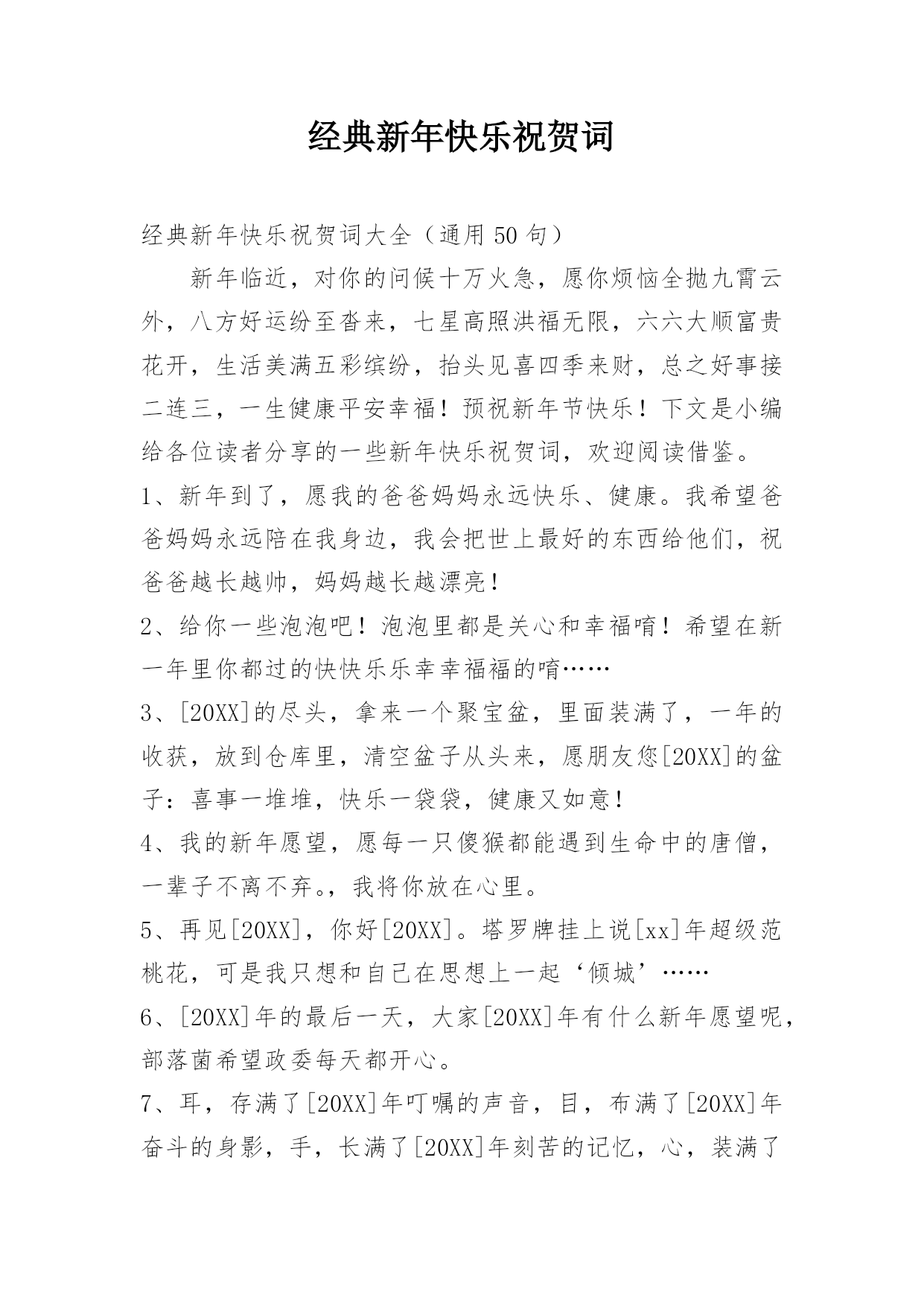 经典新年快乐祝贺词

经典新年快乐祝贺词大全（通用 50 句）

新年临近，对你的问候十万火急，愿你烦恼全抛九霄云外，八方好运纷至沓来，七星高照洪福无限，六六大顺富贵花开，生活美满五彩缤纷，抬头见喜四季来财，总之好事接二连三，一生健康平安幸福！预祝新年节快乐！下文是小编给各位读者分享的一些新年快乐祝贺词，欢迎阅读借鉴。

1、新年到了，愿我的爸爸妈妈永远快乐、健康。我希望爸爸妈妈永远陪在我身边，我会把世上最好的东西给他们，祝爸爸越长越帅，妈妈越长越漂亮！

2、给你一些泡泡吧！泡泡里都是关心和幸福唷！希望在新一年里你都过的快快乐乐幸幸福福的唷……

3、[20XX]的尽头，拿来一个聚宝盆，里面装满了，一年的收获，放到仓库里，清空盆子从头来，愿朋友您[20XX]的盆子：喜事一堆堆，快乐一袋袋，健康又如意！

4、我的新年愿望，愿每一只傻猴都能遇到生命中的唐僧，一辈子不离不弃。，我将你放在心里。

5、再见[20XX]，你好[20XX]。塔罗牌挂上说[xx]年超级范桃花，可是我只想和自己在思想上一起‘倾城’……

6、[20XX]年的最后一天，大家[20XX]年有什么新年愿望呢，部落菌希望政委每天都开心。

7、耳，存满了[20XX]年叮嘱的声音，目，布满了[20XX]年奋斗的身影，手，长满了[20XX]年刻苦的记忆，心，装满了